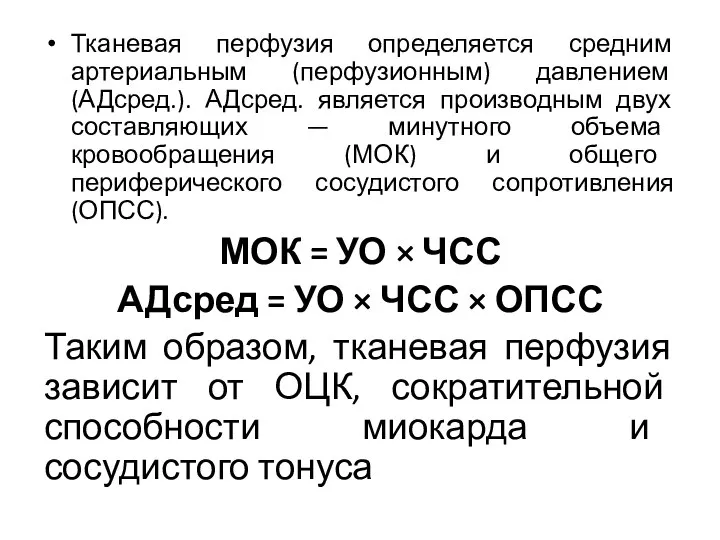 • Тканевая перфузия определяется средним артериальным (перфузионным) давлением (АДсред.). АДсред. является производным двух составляющих — минутного объема кровообращения (МОК) и общего периферического сосудистого сопротивления (ОПСС).

МОК = УО × ЧСС

АДсред = УО × ЧСС × ОПСС

Таким образом, тканевая перфузия зависит от ОЦК, сократительной способности миокарда и сосудистого тонуса